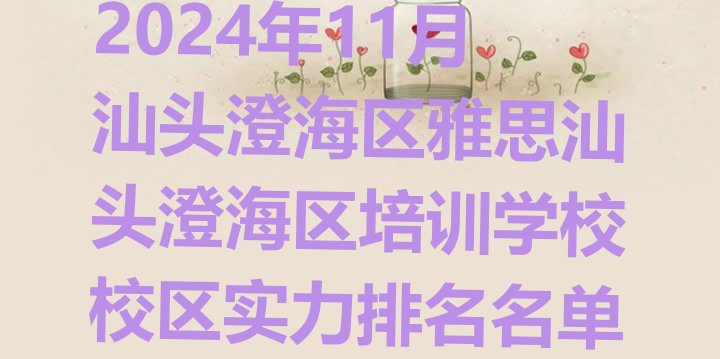 2024年11月汕头澄海区雅思汕头澄海区培训学校校区实力排名名单